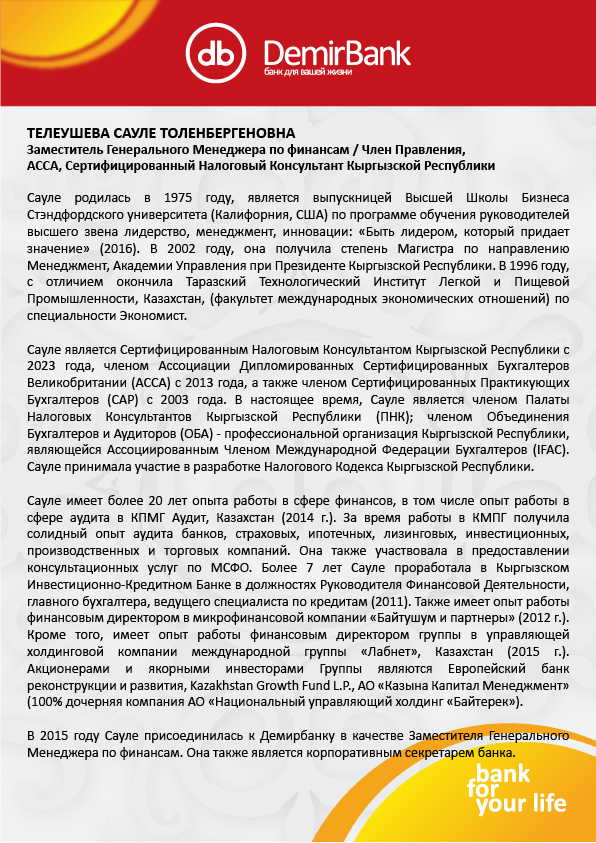 db DemirBank
банк для вашей жизни

ТЕЛЕУШЕВА САУЛЕ ТОЛЕНБЕРГЕНОВНА
Заместитель Генерального Менеджера по финансам / Член Правления, ACCA, Сертифицированный Налоговый Консультант Кыргызской Республики

Сауле родилась в 1975 году, является выпускницей Высшей Школы Бизнеса Стэндфордского университета (Калифорния, США) по программе обучения руководителей высшего звена лидерство, менеджмент, инновации: «Быть лидером, который придает значение» (2016). В 2002 году, она получила степень Магистра по направлению Менеджмент, Академии Управления при Президенте Кыргызской Республики. В 1996 году, с отличием окончила Таразский Технологический Институт Легкой и Пищевой Промышленности, Казахстан, (факультет международных экономических отношений) по специальности Экономист.

Сауле является Сертифицированным Налоговым Консультантом Кыргызской Республики с 2023 года, членом Ассоциации Дипломированных Сертифицированных Бухгалтеров Великобритании (ACCA) с 2013 года, а также членом Сертифицированных Практикующих Бухгалтеров (CAP) с 2003 года. В настоящее время, Сауле является членом Палаты Налоговых Консультантов Кыргызской Республики (ПНК); членом Объединения Бухгалтеров и Аудиторов (ОБА) - профессиональной организация Кыргызской Республики, являющейся Ассоциированным Членом Международной Федерации Бухгалтеров (IFAC). Сауле принимала участие в разработке Налогового Кодекса Кыргызской Республики.

Сауле имеет более 20 лет опыта работы в сфере финансов, в том числе опыт работы в сфере аудита в КПМГ Аудит, Казахстан (2014 г.). За время работы в КМПГ получила солидный опыт аудита банков, страховых, ипотечных, лизинговых, инвестиционных, производственных и торговых компаний. Она также участвовала в предоставлении консультационных услуг по МСФО. Более 7 лет Сауле проработала в Кыргызском Инвестиционно-Кредитном Банке в должностях Руководителя Финансовой Деятельности, главного бухгалтера, ведущего специалиста по кредитам (2011). Также имеет опыт работы финансовым директором в микрофинансовой компании «Байтушум и партнеры» (2012 г.). Кроме того, имеет опыт работы финансовым директором группы в управляющей холдинговой компании международной группы «Лабнет», Казахстан (2015 г.). Акционерами и якорными инвесторами Группы являются Европейский банк реконструкции и развития, Kazakhstan Growth Fund L.P., АО «Казына Капитал Менеджмент» (100% дочерняя компания АО «Национальный управляющий холдинг «Байтерек»).

В 2015 году Сауле присоединилась к Демирбанку в качестве Заместителя Генерального Менеджера по финансам. Она также является корпоративным секретарем банка.

bank for your life